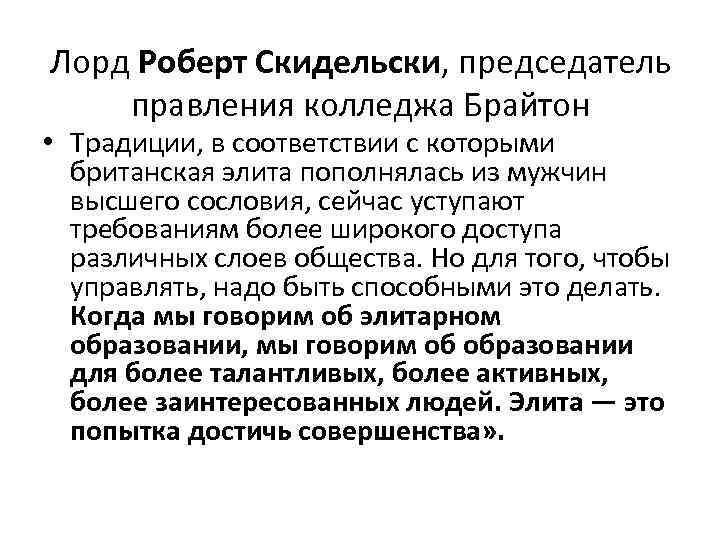 Лорд Роберт Скидельски, председатель правления колледжа Брайтон

• Традиции, в соответствии с которыми британская элита пополнялась из мужчин высшего сословия, сейчас уступают требованиям более широкого доступа различных слоев общества. Но для того, чтобы управлять, надо быть способными это делать. Когда мы говорим об элитарном образовании, мы говорим об образовании для более талантливых, более активных, более заинтересованных людей. Элита — это попытка достичь совершенства».